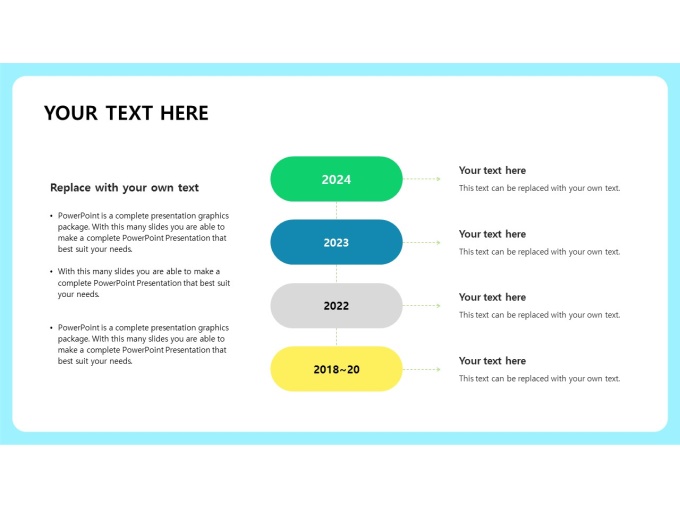 YOUR TEXT HERE

Replace with your own text

• PowerPoint is a complete presentation graphics package. With this many slides you are able to make a complete PowerPoint Presentation that best suit your needs.

• With this many slides you are able to make a complete PowerPoint Presentation that best suit your needs.

• PowerPoint is a complete presentation graphics package. With this many slides you are able to make a complete PowerPoint Presentation that best suit your needs.

2024

Your text here

This text can be replaced with your own text.

2023

Your text here

This text can be replaced with your own text.

2022

Your text here

This text can be replaced with your own text.

2018~20

Your text here

This text can be replaced with your own text.